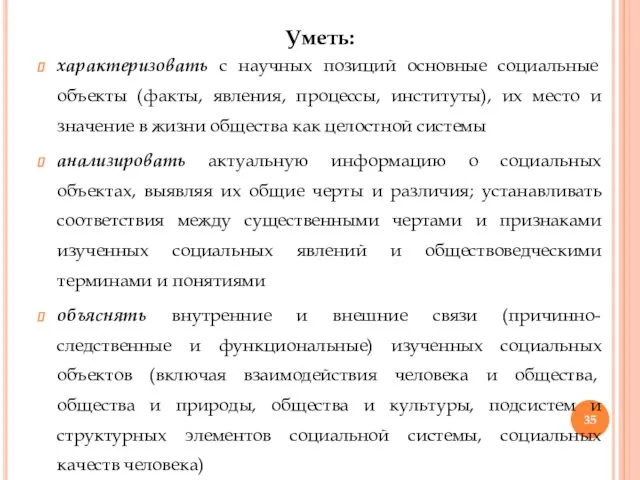 Уметь:

характеризовать с научных позиций основные социальные объекты (факты, явления, процессы, институты), их место и значение в жизни общества как целостной системы

анализировать актуальную информацию о социальных объектах, выявляя их общие черты и различия; устанавливать соответствия между существенными чертами и признаками изученных социальных явлений и обществоведческими терминами и понятиями

объяснять внутренние и внешние связи (причинно-следственные и функциональные) изученных социальных объектов (включая взаимодействия человека и общества, общества и природы, общества и культуры, подсистем и структурных элементов социальной системы, социальных качеств человека)

35